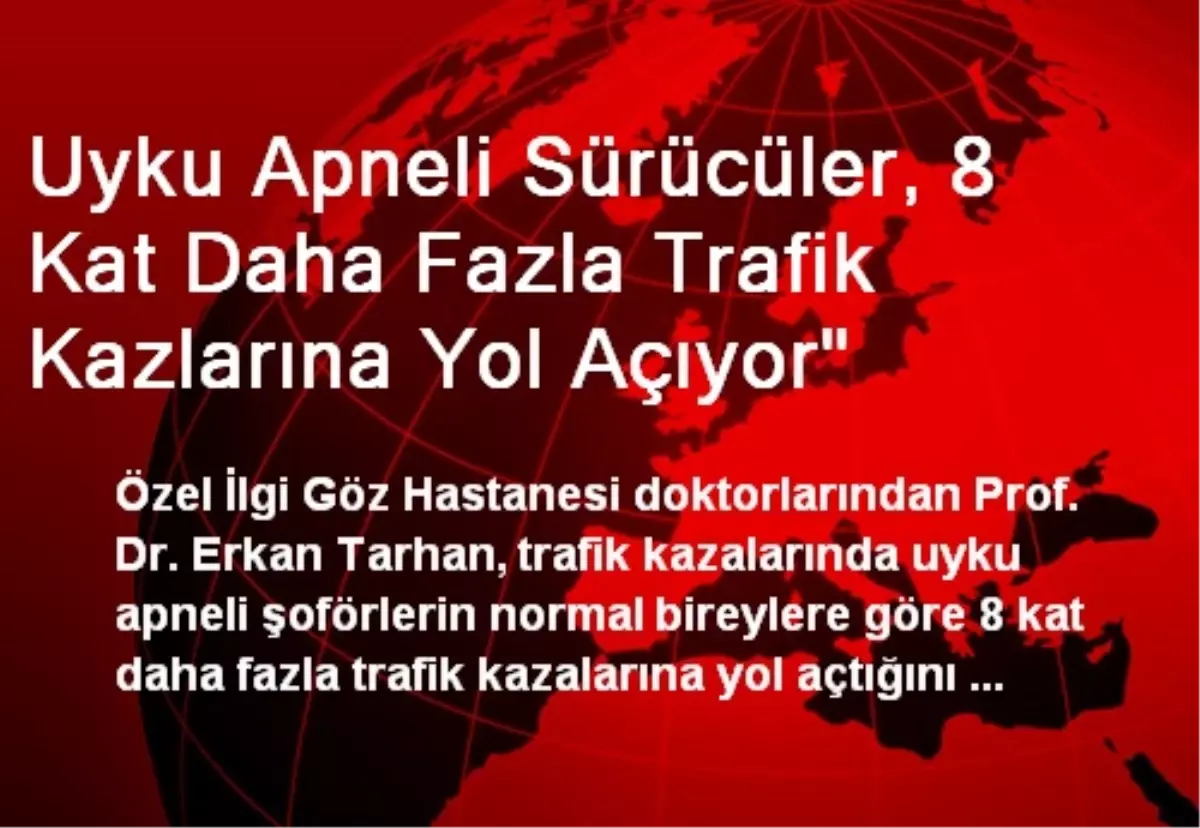 Uyku Apneli Sürücüler, 8 Kat Daha Fazla Trafik Kazlarına Yol Açıyor"

Özel İlgi Göz Hastanesi doktorlarından Prof. Dr. Erkan Tarhan, trafik kazalarında uyku apneli şoförlerin normal bireylere göre 8 kat daha fazla trafik kazalarına yol açtığını ...